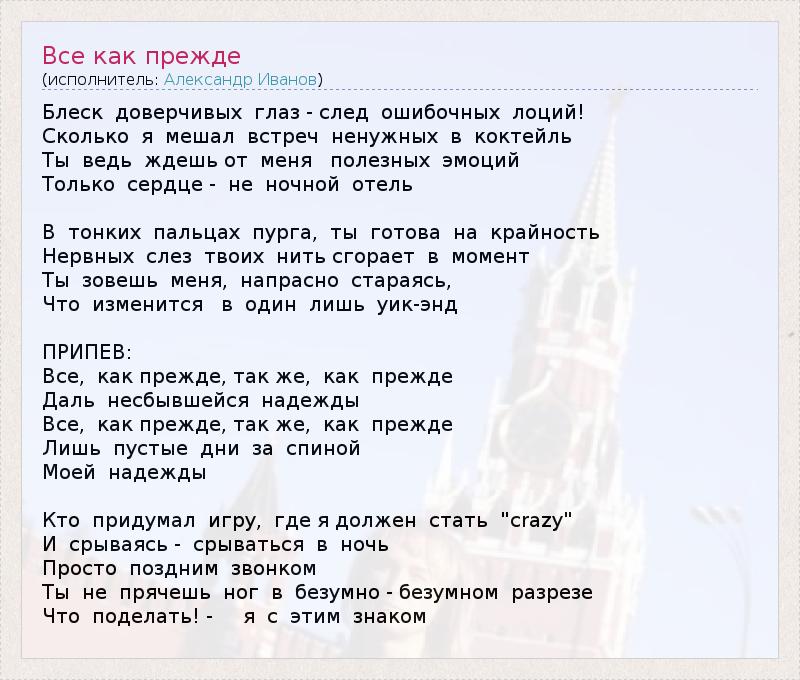 Все как прежде
(исполнитель: Александр Иванов)

Блеск доверчивых глаз - след ошибочных лоций!
Сколько я мешал встреч ненужных в коктейль
Ты ведь ждешь от меня полезных эмоций
Только сердце - не ночной отель

В тонких пальцах пурга, ты готова на крайность
Нервных слез твоих нить сгорает в момент
Ты зовешь меня, напрасно стараясь,
Что изменится в один лишь уик-энд

ПРИПЕВ:
Все, как прежде, так же, как прежде
Даль несбывшейся надежды
Все, как прежде, так же, как прежде
Лишь пустые дни за спиной
Моей надежды

Кто придумал игру, где я должен стать "crazy"
И срываясь - срываться в ночь
Просто поздним звонком
Ты не прячешь ног в безумно - безумном разрезе
Что поделать! - я с этим знаком